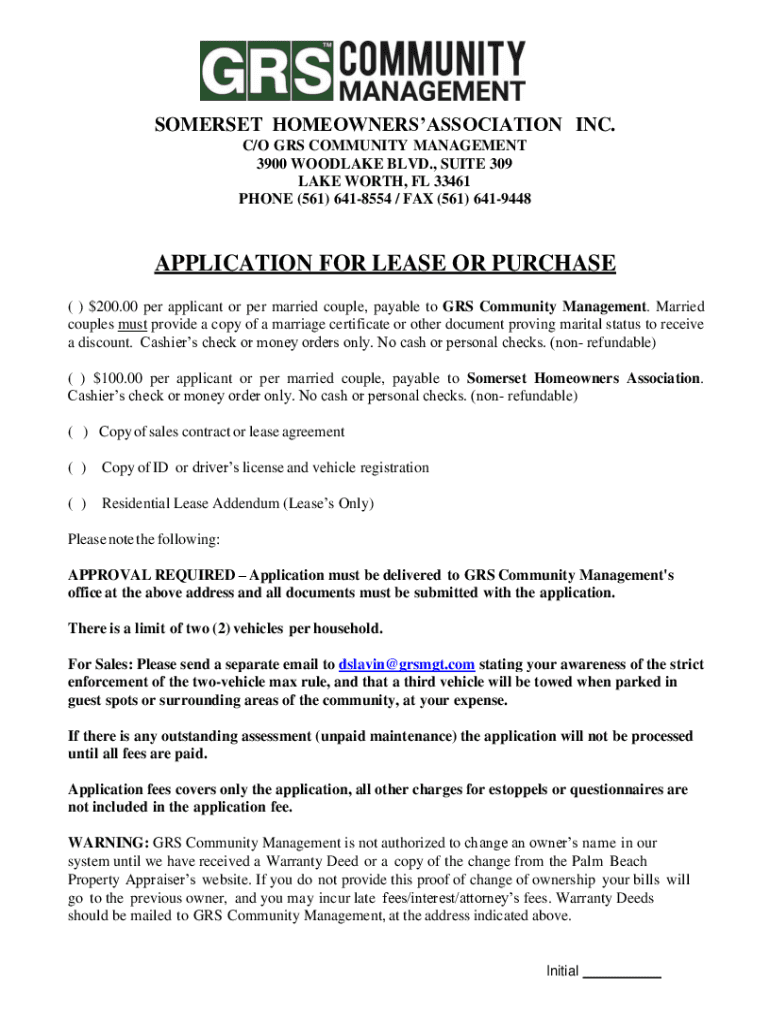 GRS™ COMMUNITY MANAGEMENT

SOMERSET HOMEOWNERS'ASSOCIATION INC.
C/O GRS COMMUNITY MANAGEMENT
3900 WOODLAKE BLVD., SUITE 309
LAKE WORTH, FL 33461
PHONE (561) 641-8554 / FAX (561) 641-9448

APPLICATION FOR LEASE OR PURCHASE

( ) $200.00 per applicant or per married couple, payable to GRS Community Management. Married couples must provide a copy of a marriage certificate or other document proving marital status to receive a discount. Cashier's check or money orders only. No cash or personal checks. (non- refundable)

( ) $100.00 per applicant or per married couple, payable to Somerset Homeowners Association. Cashier's check or money order only. No cash or personal checks. (non- refundable)

( ) Copy of sales contract or lease agreement

( ) Copy of ID or driver's license and vehicle registration

( ) Residential Lease Addendum (Lease's Only)

Please note the following:

APPROVAL REQUIRED – Application must be delivered to GRS Community Management's office at the above address and all documents must be submitted with the application.

There is a limit of two (2) vehicles per household.

For Sales: Please send a separate email to dslavin@grsmgt.com stating your awareness of the strict enforcement of the two-vehicle max rule, and that a third vehicle will be towed when parked in guest spots or surrounding areas of the community, at your expense.

If there is any outstanding assessment (unpaid maintenance) the application will not be processed until all fees are paid.

Application fees covers only the application, all other charges for estoppels or questionnaires are not included in the application fee.

WARNING: GRS Community Management is not authorized to change an owner's name in our system until we have received a Warranty Deed or a copy of the change from the Palm Beach Property Appraiser's website. If you do not provide this proof of change of ownership your bills will go to the previous owner, and you may incur late fees/interest/attorney's fees. Warranty Deeds should be mailed to GRS Community Management, at the address indicated above.

Initial __________